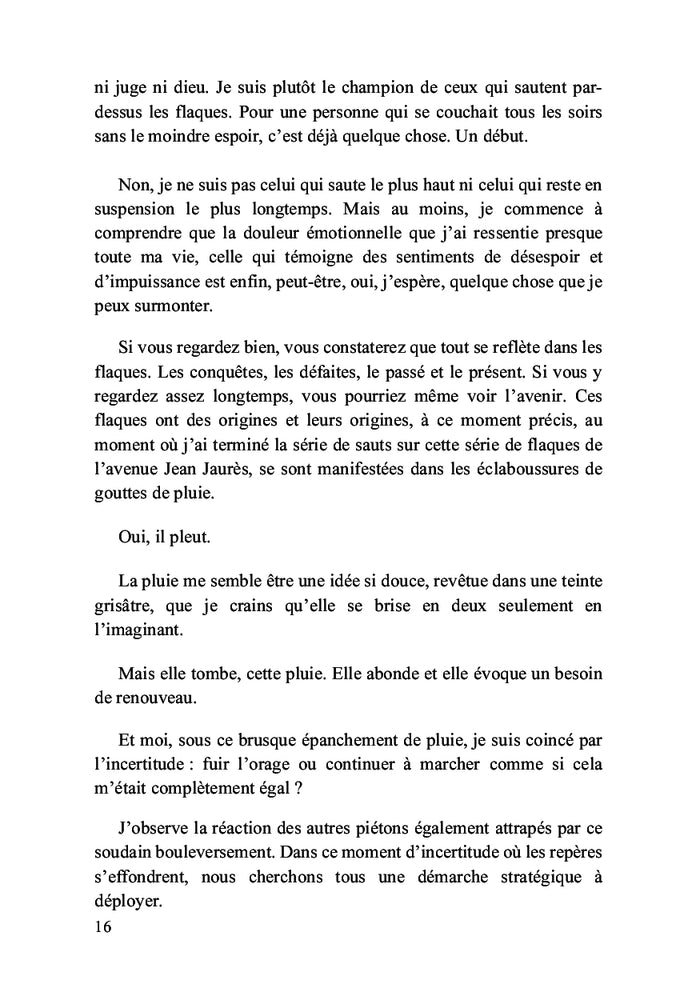 ni juge ni dieu. Je suis plutôt le champion de ceux qui sautent par-dessus les flaques. Pour une personne qui se couchait tous les soirs sans le moindre espoir, c'est déjà quelque chose. Un début.

Non, je ne suis pas celui qui saute le plus haut ni celui qui reste en suspension le plus longtemps. Mais au moins, je commence à comprendre que la douleur émotionnelle que j'ai ressentie presque toute ma vie, celle qui témoigne des sentiments de désespoir et d'impuissance est enfin, peut-être, oui, j'espère, quelque chose que je peux surmonter.

Si vous regardez bien, vous constaterez que tout se reflète dans les flaques. Les conquêtes, les défaites, le passé et le présent. Si vous y regardez assez longtemps, vous pourriez même voir l'avenir. Ces flaques ont des origines et leurs origines, à ce moment précis, au moment où j'ai terminé la série de sauts sur cette série de flaques de l'avenue Jean Jaurès, se sont manifestées dans les éclaboussures de gouttes de pluie.

Oui, il pleut.

La pluie me semble être une idée si douce, revêtue dans une teinte grisâtre, que je crains qu'elle se brise en deux seulement en l'imaginant.

Mais elle tombe, cette pluie. Elle abonde et elle évoque un besoin de renouveau.

Et moi, sous ce brusque épanchement de pluie, je suis coincé par l'incertitude : fuir l'orage ou continuer à marcher comme si cela m'était complètement égal ?

J'observe la réaction des autres piétons également attrapés par ce soudain bouleversement. Dans ce moment d'incertitude où les repères s'effondrent, nous cherchons tous une démarche stratégique à déployer.

16